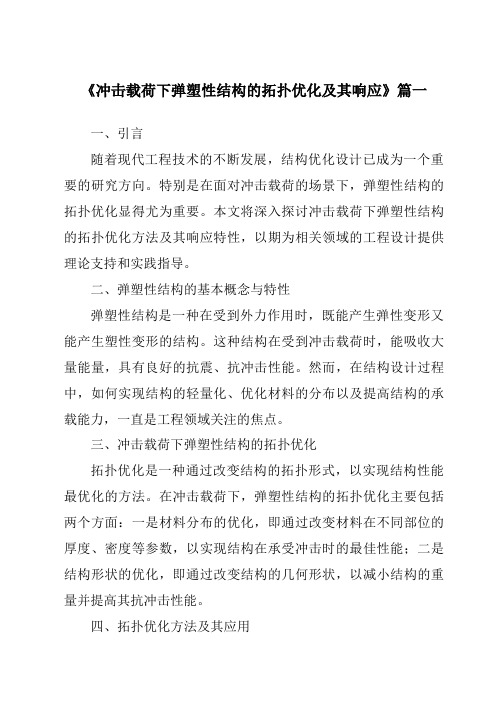 《冲击载荷下弹塑性结构的拓扑优化及其响应》篇一

一、引言

随着现代工程技术的不断发展，结构优化设计已成为一个重要的研究方向。特别是在面对冲击载荷的场景下，弹塑性结构的拓扑优化显得尤为重要。本文将深入探讨冲击载荷下弹塑性结构的拓扑优化方法及其响应特性，以期为相关领域的工程设计提供理论支持和实践指导。

二、弹塑性结构的基本概念与特性

弹塑性结构是一种在受到外力作用时，既能产生弹性变形又能产生塑性变形的结构。这种结构在受到冲击载荷时，能吸收大量能量，具有良好的抗震、抗冲击性能。然而，在结构设计过程中，如何实现结构的轻量化、优化材料的分布以及提高结构的承载能力，一直是工程领域关注的焦点。

三、冲击载荷下弹塑性结构的拓扑优化

拓扑优化是一种通过改变结构的拓扑形式，以实现结构性能最优化的方法。在冲击载荷下，弹塑性结构的拓扑优化主要包括两个方面：一是材料分布的优化，即通过改变材料在不同部位的厚度、密度等参数，以实现结构在承受冲击时的最佳性能；二是结构形状的优化，即通过改变结构的几何形状，以减小结构的重量并提高其抗冲击性能。

四、拓扑优化方法及其应用